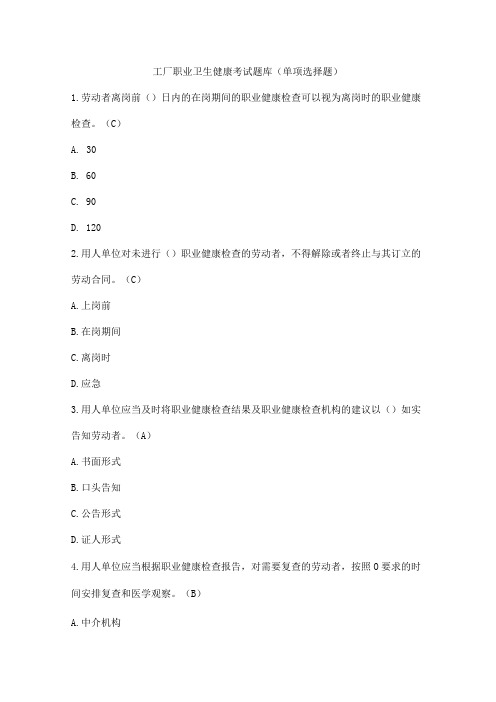 工厂职业卫生健康考试题库（单项选择题）

1.劳动者离岗前（）日内的在岗期间的职业健康检查可以视为离岗时的职业健康检查。（C）

A. 30

B. 60

C. 90

D. 120

2.用人单位对未进行（）职业健康检查的劳动者，不得解除或者终止与其订立的劳动合同。（C）

A.上岗前

B.在岗期间

C.离岗时

D.应急

3.用人单位应当及时将职业健康检查结果及职业健康检查机构的建议以（）如实告知劳动者。（A）

A.书面形式

B.口头告知

C.公告形式

D.证人形式

4.用人单位应当根据职业健康检查报告，对需要复查的劳动者，按照0要求的时间安排复查和医学观察。（B）

A.中介机构